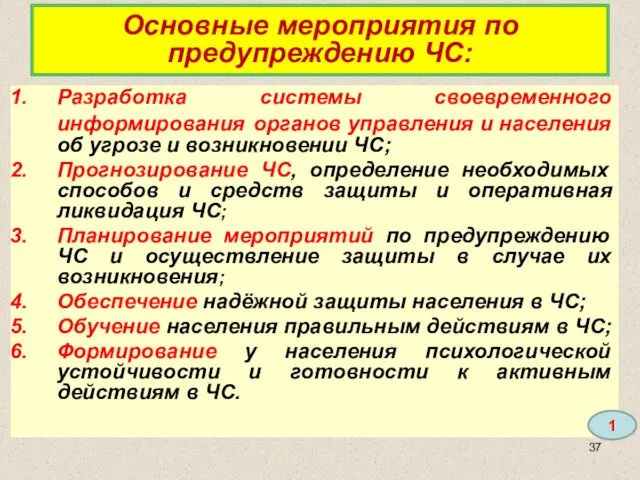 Основные мероприятия по предупреждению ЧС:

1. Разработка системы своевременного информирования органов управления и населения об угрозе и возникновении ЧС;
2. Прогнозирование ЧС, определение необходимых способов и средств защиты и оперативная ликвидация ЧС;
3. Планирование мероприятий по предупреждению ЧС и осуществление защиты в случае их возникновения;
4. Обеспечение надёжной защиты населения в ЧС;
5. Обучение населения правильным действиям в ЧС;
6. Формирование у населения психологической устойчивости и готовности к активным действиям в ЧС.

1

37